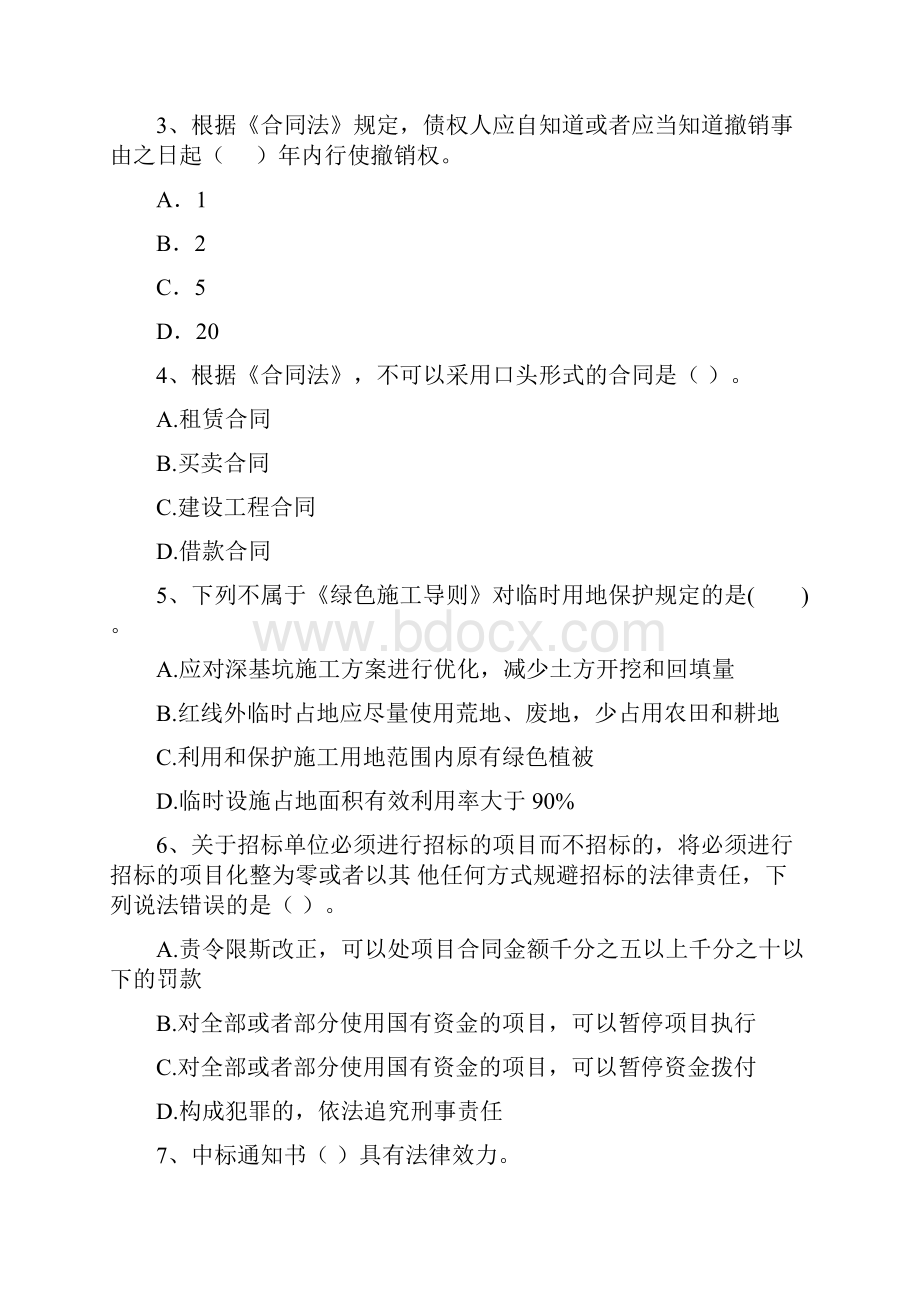 3、根据《合同法》规定，债权人应自知道或者应当知道撤销事由之日起（　）年内行使撤销权。

A．1

B．2

C．5

D．20

4、根据《合同法》，不可以采用口头形式的合同是（ ）。

A.租赁合同

B.买卖合同

C.建设工程合同

D.借款合同

5、下列不属于《绿色施工导则》对临时用地保护规定的是(　　)。

www.bdocx.com

A.应对深基坑施工方案进行优化，减少土方开挖和回填量

B.红线外临时占地应尽量使用荒地、废地，少占用农田和耕地

C.利用和保护施工用地范围内原有绿色植被

D.临时设施占地面积有效利用率大于 90%

6、关于招标单位必须进行招标的项目而不招标的，将必须进行招标的项目化整为零或者以其 他任何方式规避招标的法律责任，下列说法错误的是（ ）。

A.责令限斯改正，可以处项目合同金额千分之五以上千分之十以下的罚款

B.对全部或者部分使用国有资金的项目，可以暂停项目执行

C.对全部或者部分使用国有资金的项目，可以暂停资金拨付

D.构成犯罪的，依法追究刑事责任

7、中标通知书（ ）具有法律效力。